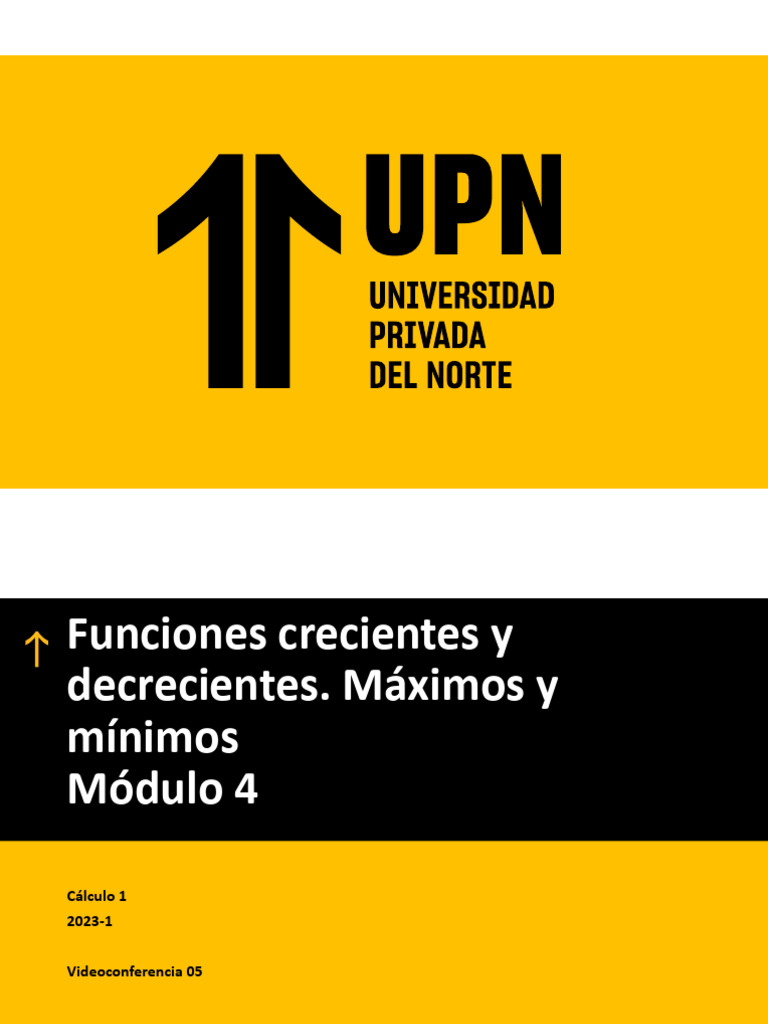 UPN
UNIVERSIDAD PRIVADA DEL NORTE

Funciones crecientes y decrecientes. Máximos y mínimos
Módulo 4

Cálculo 1
2023-1

Videoconferencia 05